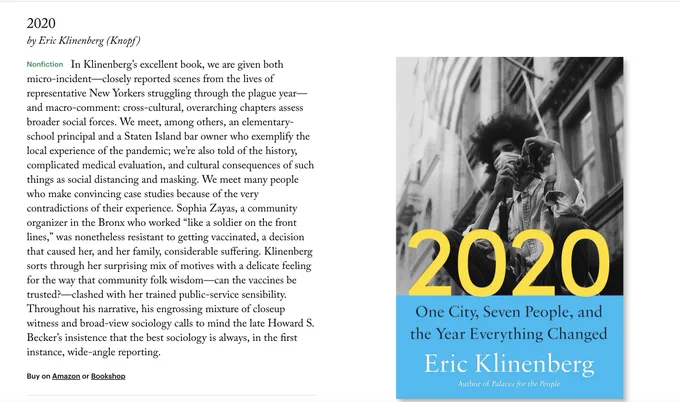 2020
by Eric Klinenberg (Knopf)

Nonfiction In Klinenberg's excellent book, we are given both micro-incident—closely reported scenes from the lives of representative New Yorkers struggling through the plague year—and macro-comment: cross-cultural, overarching chapters assess broader social forces. We meet, among others, an elementary-school principal and a Staten Island bar owner who exemplify the local experience of the pandemic; we're also told of the history, complicated medical evaluation, and cultural consequences of such things as social distancing and masking. We meet many people who make convincing case studies because of the very contradictions of their experience. Sophia Zayas, a community organizer in the Bronx who worked "like a soldier on the front lines," was nonetheless resistant to getting vaccinated, a decision that caused her, and her family, considerable suffering. Klinenberg sorts through her surprising mix of motives with a delicate feeling for the way that community folk wisdom—can the vaccines be trusted?—clashed with her trained public-service sensibility. Throughout his narrative, his engrossing mixture of closeup witness and broad-view sociology calls to mind the late Howard S. Becker's insistence that the best sociology is always, in the first instance, wide-angle reporting.

Buy on Amazon or Bookshop

2020

One City, Seven People, and the Year Everything Changed

Eric Klinenberg

Author of Palaces for the People